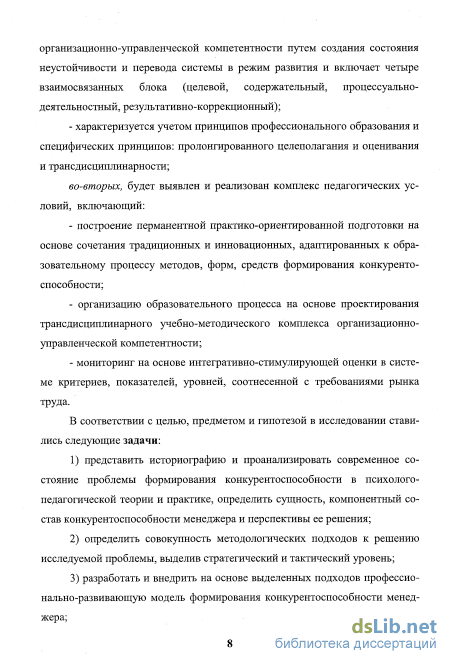 организационно-управленческой компетентности путем создания состояния неустойчивости и перевода системы в режим развития и включает четыре взаимосвязанных блока (целевой, содержательный, процессуально-деятельностный, результативно-коррекционный);

- характеризуется учетом принципов профессионального образования и специфических принципов: пролонгированного целеполагания и оценивания и трансдисциплинарности;

во-вторых, будет выявлен и реализован комплекс педагогических условий, включающий:

- построение перманентной практико-ориентированной подготовки на основе сочетания традиционных и инновационных, адаптированных к образовательному процессу методов, форм, средств формирования конкурентоспособности;

- организацию образовательного процесса на основе проектирования трансдисциплинарного учебно-методического комплекса организационно-управленческой компетентности;

- мониторинг на основе интегративно-стимулирующей оценки в системе критериев, показателей, уровней, соотнесенной с требованиями рынка труда.

В соответствии с целью, предметом и гипотезой в исследовании ставились следующие задачи:

1) представить историографию и проанализировать современное состояние проблемы формирования конкурентоспособности в психолого-педагогической теории и практике, определить сущность, компонентный состав конкурентоспособности менеджера и перспективы ее решения;

2) определить совокупность методологических подходов к решению исследуемой проблемы, выделив стратегический и тактический уровень;

3) разработать и внедрить на основе выделенных подходов профессионально-развивающую модель формирования конкурентоспособности менеджера;

8

dsLib.net
библиотека диссертаций